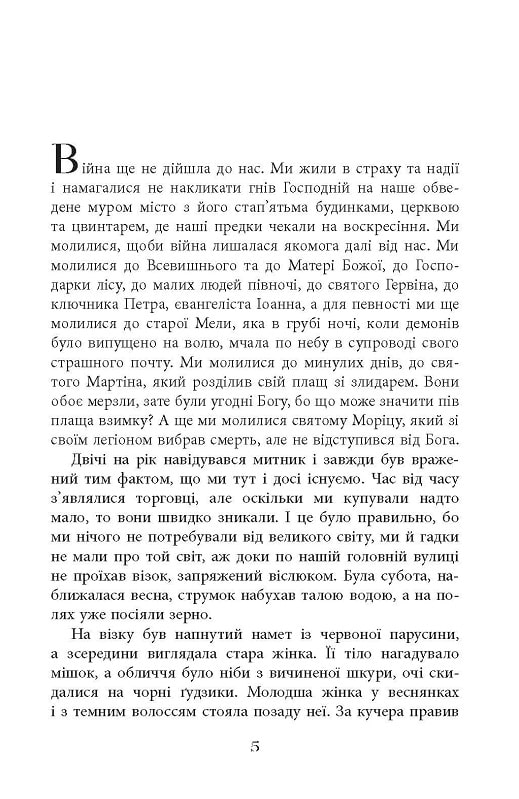 Війна ще не дійшла до нас. Ми жили в страху та надії і намагалися не накликати гнів Господній на наше обведене муром місто з його стап'ятьма будинками, церквою та цвинтарем, де наші предки чекали на воскресіння. Ми молилися, щоби війна лишалася якомога далі від нас. Ми молилися до Всевишнього та до Матері Божої, до Господарки лісу, до малих людей півночі, до святого Гервіна, до ключника Петра, євангеліста Іоанна, а для певності ми ще молилися до старої Мели, яка в грубі ночі, коли демонів було випущено на волю, мчала по небу в супроводі свого страшного почту. Ми молилися до минулих днів, до святого Мартіна, який розділив свій плащ зі злидарем. Вони обоє мерзли, зате були угодні Богу, бо що може значити пів плаща взимку? А ще ми молилися святому Моріцу, який зі своїм легіоном вибрав смерть, але не відступився від Бога.

Двічі на рік навідувався митник і завжди був вражений тим фактом, що ми тут і досі існуємо. Час від часу з'являлися торговці, але оскільки ми купували надто мало, то вони швидко зникали. І це було правильно, бо ми нічого не потребували від великого світу, ми й гадки не мали про той світ, аж доки по нашій головній вулиці не проїхав візок, запряжений віслюком. Була субота, наближалася весна, струмок набухав талою водою, а на полях уже посіяли зерно.

На візку був напнутий намет із червоної парусини, а зсередини виглядала стара жінка. Її тіло нагадувало мішок, а обличчя було ніби з вичиненої шкури, очі скидалися на чорні ґудзики. Молодша жінка у веснянках і з темним волоссям стояла позаду неї. За кучера правив

5